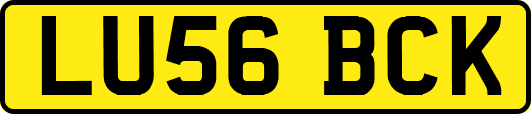 LU56 BCK